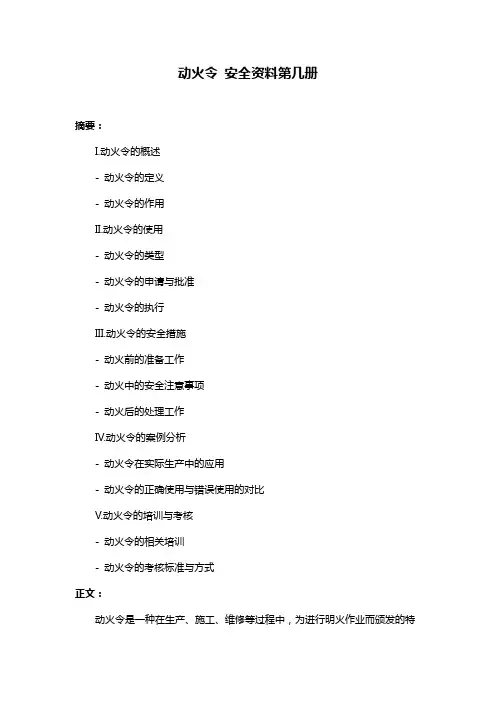 动火令 安全资料第几册

摘要：

I.动火令的概述

- 动火令的定义

- 动火令的作用

II.动火令的使用

- 动火令的类型

- 动火令的申请与批准

- 动火令的执行

III.动火令的安全措施

- 动火前的准备工作

- 动火中的安全注意事项

- 动火后的处理工作

IV.动火令的案例分析

- 动火令在实际生产中的应用

- 动火令的正确使用与错误使用的对比

V.动火令的培训与考核

- 动火令的相关培训

- 动火令的考核标准与方式

正文：

动火令是一种在生产、施工、维修等过程中，为进行明火作业而颁发的特